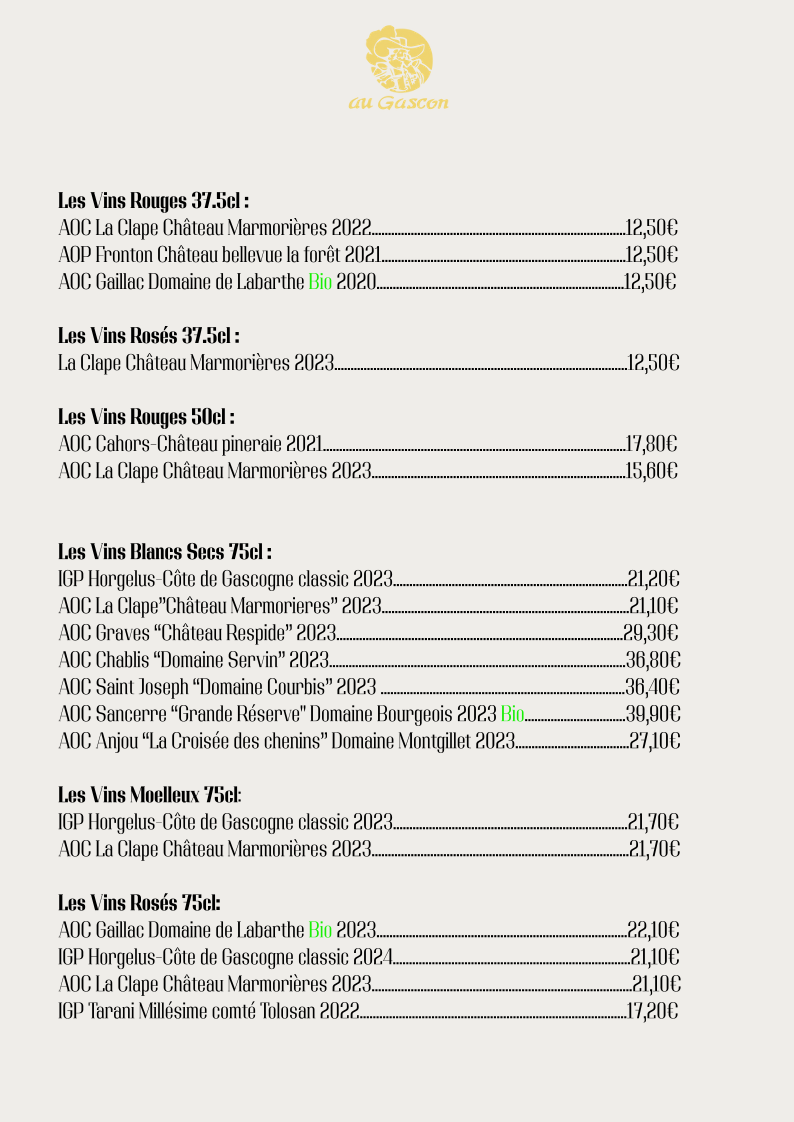 au Gascon

Les Vins Rouges 37.5cl :
AOC La Clape Château Marmorières 2022 12,50€
AOP Fronton Château bellevue la forêt 2021 12,50€
AOC Gaillac Domaine de Labarthe Bio 2020 12,50€

Les Vins Rosés 37.5cl :
La Clape Château Marmorières 2023 12,50€

Les Vins Rouges 50cl :
AOC Cahors-Château pineraie 2021 17,80€
AOC La Clape Château Marmorières 2023 15,60€

Les Vins Blancs Secs 75cl :
IGP Horgelus-Côte de Gascogne classic 2023 21,20€
AOC La Clape"Château Marmorieres" 2023 21,10€
AOC Graves "Château Respide" 2023 29,30€
AOC Chablis "Domaine Servin" 2023 36,80€
AOC Saint Joseph "Domaine Courbis" 2023 36,40€
AOC Sancerre "Grande Réserve" Domaine Bourgeois 2023 Bio 39,90€
AOC Anjou "La Croisée des chenins" Domaine Montgillet 2023 27,10€

Les Vins Moelleux 75cl:
IGP Horgelus-Côte de Gascogne classic 2023 21,70€
AOC La Clape Château Marmorières 2023 21,70€

Les Vins Rosés 75cl:
AOC Gaillac Domaine de Labarthe Bio 2023 22,10€
IGP Horgelus-Côte de Gascogne classic 2024 21,10€
AOC La Clape Château Marmorières 2023 21,10€
IGP Tarani Millésime comté Tolosan 2022 17,20€